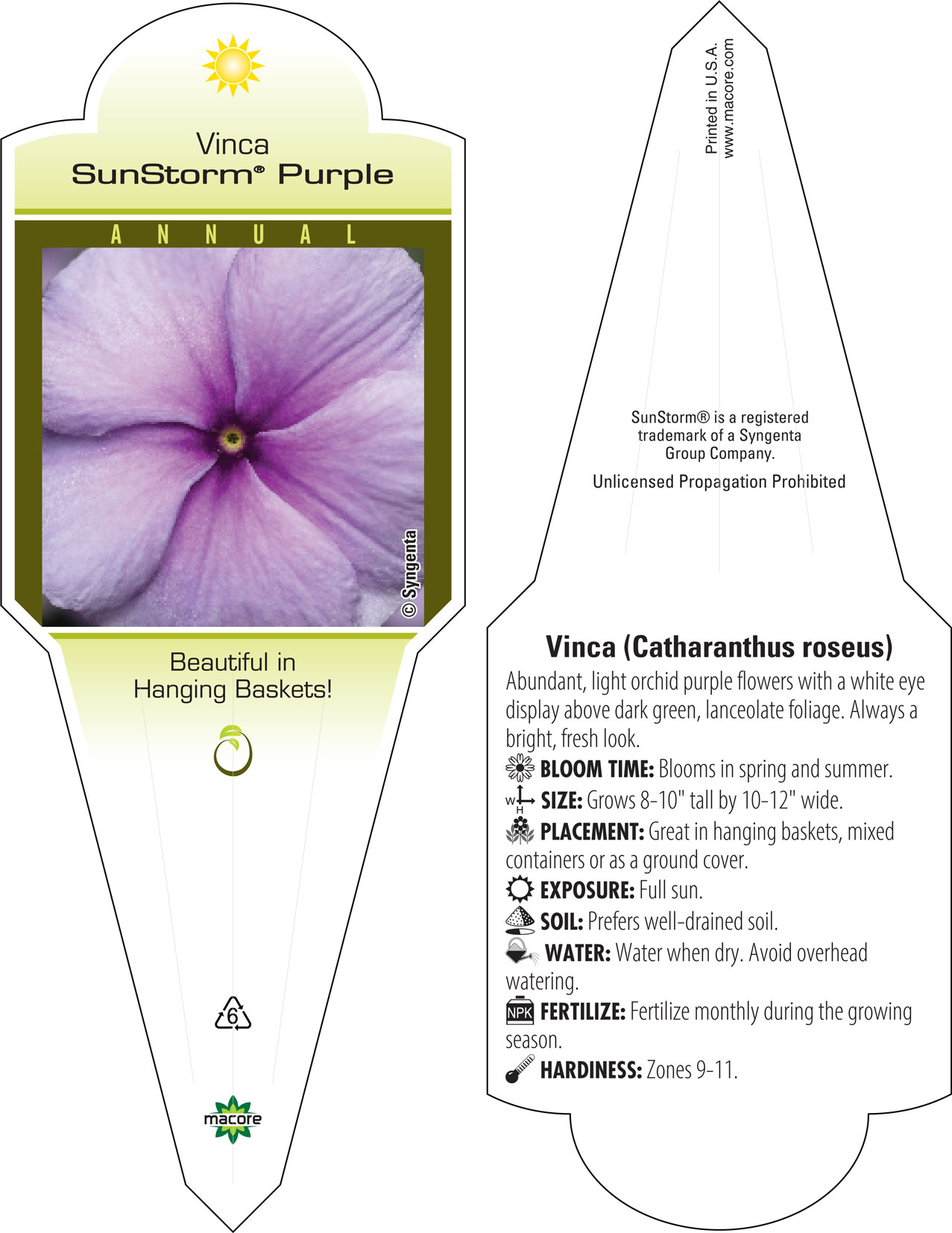 Vinca
SunStorm® Purple

ANNUAL

© Syngenta

Beautiful in Hanging Baskets!

6

macore

Printed in U.S.A.
www.macore.com

SunStorm® is a registered trademark of a Syngenta Group Company.

Unlicensed Propagation Prohibited

Vinca (Catharanthus roseus)

Abundant, light orchid purple flowers with a white eye display above dark green, lanceolate foliage. Always a bright, fresh look.

BLOOM TIME: Blooms in spring and summer.

W H SIZE: Grows 8-10" tall by 10-12" wide.

PLACEMENT: Great in hanging baskets, mixed containers or as a ground cover.

EXPOSURE: Full sun.

SOIL: Prefers well-drained soil.

WATER: Water when dry. Avoid overhead watering.

NPK FERTILIZE: Fertilize monthly during the growing season.

HARDINESS: Zones 9-11.